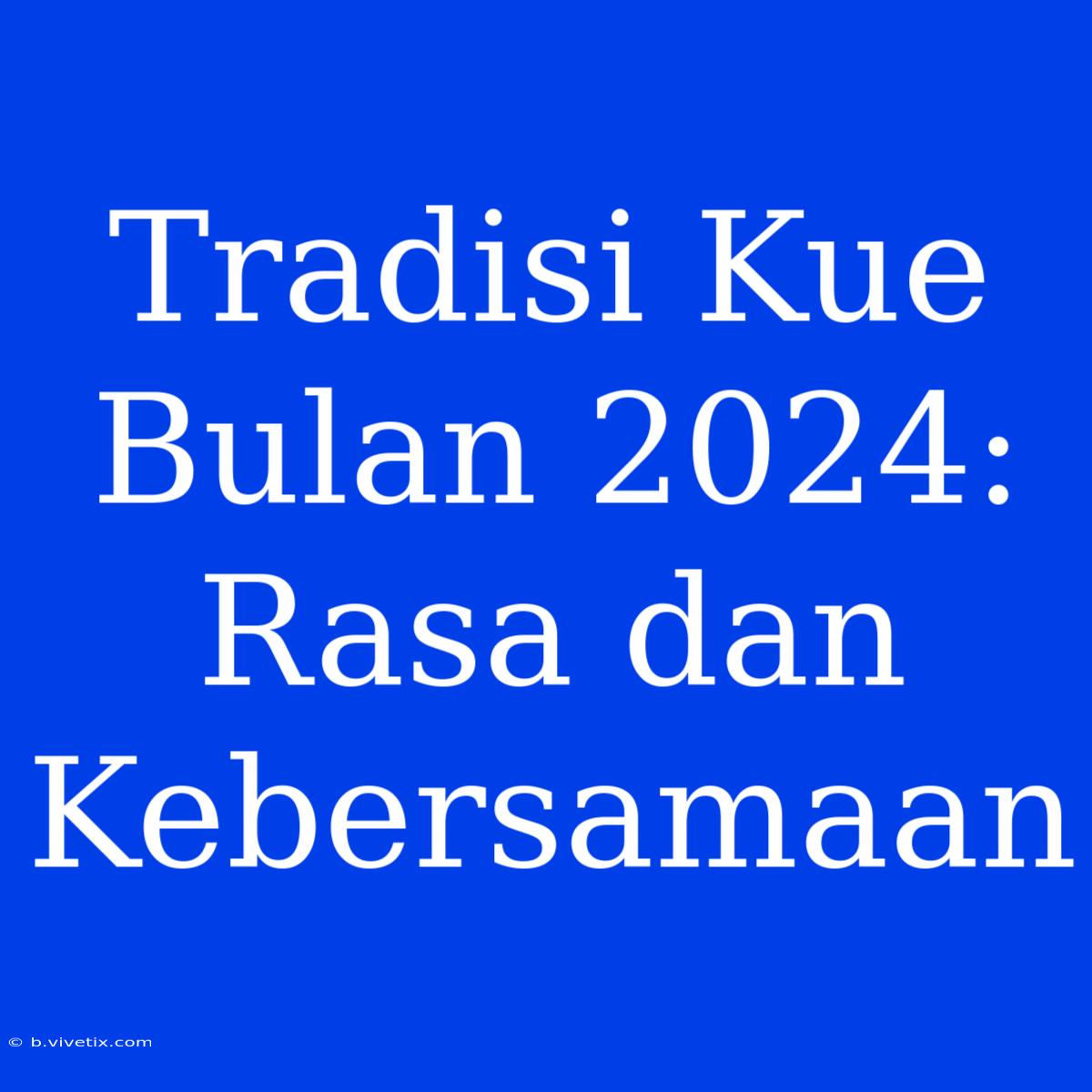 Tradisi Kue Bulan 2024: Rasa dan Kebersamaan

© b.vivetix.com